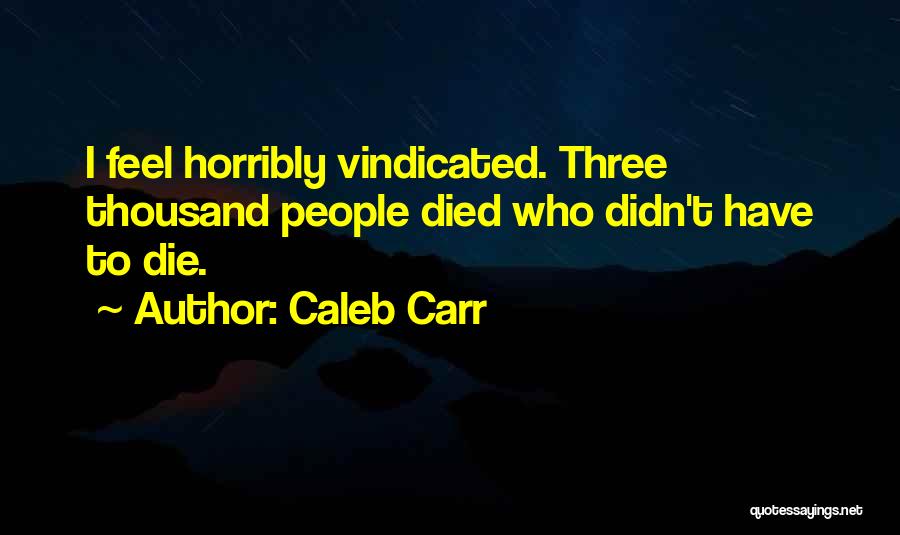 I feel horribly vindicated. Three thousand people died who didn't have to die.

~ Author: Caleb Carr

quotessayings.net